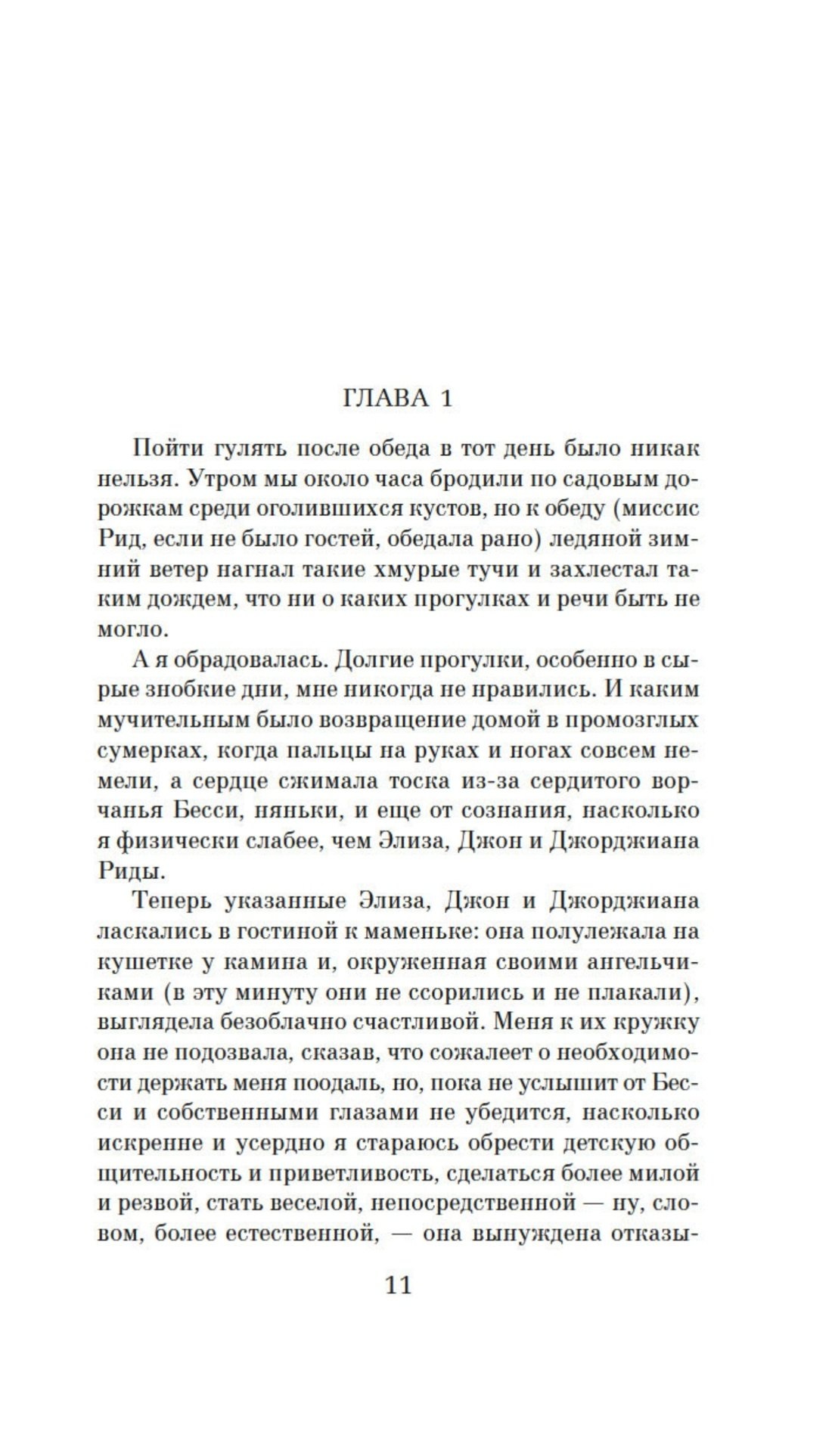 ГЛАВА 1

Пойти гулять после обеда в тот день было никак нельзя. Утром мы около часа бродили по садовым дорожкам среди оголившихся кустов, но к обеду (миссис Рид, если не было гостей, обедала рано) ледяной зимний ветер нагнал такие хмурые тучи и захлестал таким дождем, что ни о каких прогулках и речи быть не могло.

А я обрадовалась. Долгие прогулки, особенно в сырые знобкие дни, мне никогда не нравились. И каким мучительным было возвращение домой в промозглых сумерках, когда пальцы на руках и ногах совсем немели, а сердце сжимала тоска из-за сердитого ворчанья Бесси, няньки, и еще от сознания, насколько я физически слабее, чем Элиза, Джон и Джорджиана Риды.

Теперь указанные Элиза, Джон и Джорджиана ласкались в гостиной к маменьке: она полулежала на кушетке у камина и, окруженная своими ангельчиками (в эту минуту они не ссорились и не плакали), выглядела безоблачно счастливой. Меня к их кружку она не подозвала, сказав, что сожалеет о необходимости держать меня поодаль, но, пока не услышит от Бесси и собственными глазами не убедится, насколько искренне и усердно я стараюсь обрести детскую общительность и приветливость, сделаться более милой и резвой, стать веселой, непосредственной — ну, словом, более естественной, — она вынуждена отказы-

11